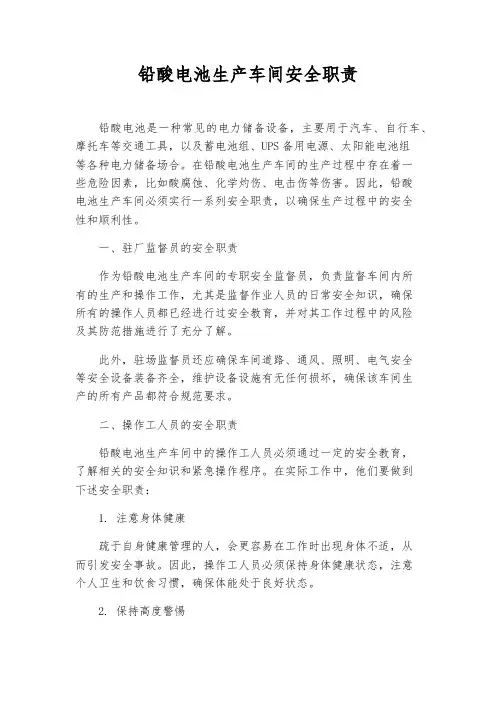 铅酸电池生产车间安全职责

铅酸电池是一种常见的电力储备设备，主要用于汽车、自行车、摩托车等交通工具，以及蓄电池组、UPS备用电源、太阳能电池组等各种电力储备场合。在铅酸电池生产车间的生产过程中存在着一些危险因素，比如酸腐蚀、化学灼伤、电击伤等伤害。因此，铅酸电池生产车间必须实行一系列安全职责，以确保生产过程中的安全性和顺利性。

一、驻厂监督员的安全职责

作为铅酸电池生产车间的专职安全监督员，负责监督车间内所有的生产和操作工作，尤其是监督作业人员的日常安全知识，确保所有的操作人员都已经进行过安全教育，并对其工作过程中的风险及其防范措施进行了充分了解。

此外，驻场监督员还应确保车间道路、通风、照明、电气安全等安全设备装备齐全，维护设备设施有无任何损坏，确保该车间生产的所有产品都符合规范要求。

二、操作工人员的安全职责

铅酸电池生产车间中的操作工人员必须通过一定的安全教育，了解相关的安全知识和紧急操作程序。在实际工作中，他们要做到下述安全职责：

1. 注意身体健康

疏于自身健康管理的人，会更容易在工作时出现身体不适，从而引发安全事故。因此，操作工人员必须保持身体健康状态，注意个人卫生和饮食习惯，确保体能处于良好状态。

2. 保持高度警惕